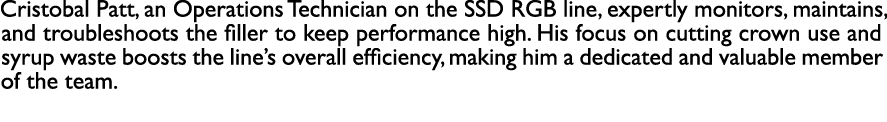 Cristobal Patt, an Operations Technician on the SSD RGB line, expertly monitors, maintains, and troubleshoots the filler to keep performance high. His focus on cutting crown use and syrup waste boosts the line's overall efficiency, making him a dedicated and valuable member of the team.